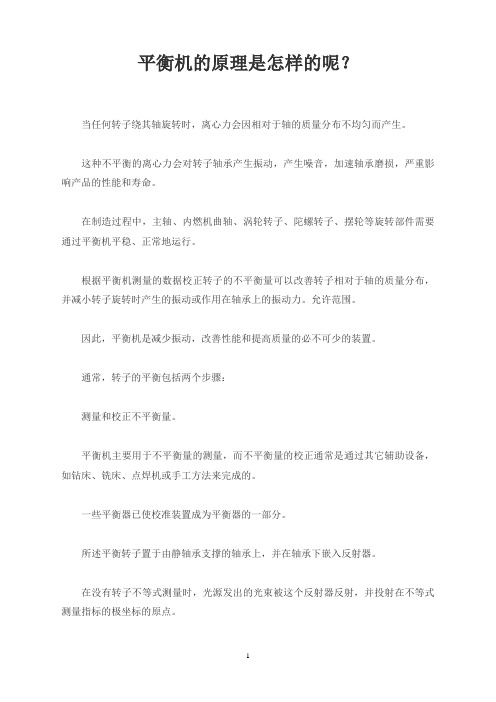 平衡机的原理是怎样的呢？

当任何转子绕其轴旋转时，离心力会因相对于轴的质量分布不均匀而产生。

这种不平衡的离心力会对转子轴承产生振动，产生噪音，加速轴承磨损，严重影响产品的性能和寿命。

在制造过程中，主轴、内燃机曲轴、涡轮转子、陀螺转子、摆轮等旋转部件需要通过平衡机平稳、正常地运行。

根据平衡机测量的数据校正转子的不平衡量可以改善转子相对于轴的质量分布，并减小转子旋转时产生的振动或作用在轴承上的振动力。允许范围。

因此，平衡机是减少振动，改善性能和提高质量的必不可少的装置。

通常，转子的平衡包括两个步骤：

测量和校正不平衡量。

平衡机主要用于不平衡量的测量，而不平衡量的校正通常是通过其它辅助设备，如钻床、铣床、点焊机或手工方法来完成的。

一些平衡器已使校准装置成为平衡器的一部分。

所述平衡转子置于由静轴承支撑的轴承上，并在轴承下嵌入反射器。

在没有转子不等式测量时，光源发出的光束被这个反射器反射，并投射在不等式测量指标的极坐标的原点。

1